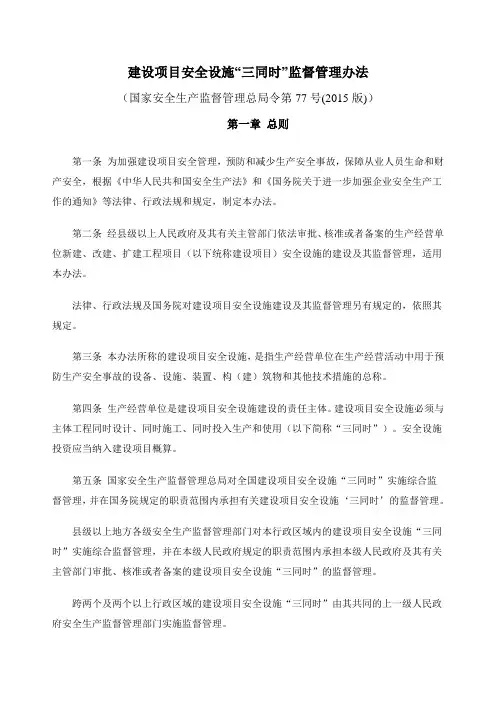 建设项目安全设施“三同时”监督管理办法

（国家安全生产监督管理总局令第 77 号(2015 版)）

第一章 总则

第一条 为加强建设项目安全管理，预防和减少生产安全事故，保障从业人员生命和财产安全，根据《中华人民共和国安全生产法》和《国务院关于进一步加强企业安全生产工作的通知》等法律、行政法规和规定，制定本办法。

第二条 经县级以上人民政府及其有关主管部门依法审批、核准或者备案的生产经营单位新建、改建、扩建工程项目（以下统称建设项目）安全设施的建设及其监督管理，适用本办法。

法律、行政法规及国务院对建设项目安全设施建设及其监督管理另有规定的，依照其规定。

第三条 本办法所称的建设项目安全设施，是指生产经营单位在生产经营活动中用于预防生产安全事故的设备、设施、装置、构（建）筑物和其他技术措施的总称。

第四条 生产经营单位是建设项目安全设施建设的责任主体。建设项目安全设施必须与主体工程同时设计、同时施工、同时投入生产和使用（以下简称“三同时”）。安全设施投资应当纳入建设项目概算。

第五条 国家安全生产监督管理总局对全国建设项目安全设施“三同时”实施综合监督管理，并在国务院规定的职责范围内承担有关建设项目安全设施‘三同时’的监督管理。

县级以上地方各级安全生产监督管理部门对本行政区域内的建设项目安全设施“三同时”实施综合监督管理，并在本级人民政府规定的职责范围内承担本级人民政府及其有关主管部门审批、核准或者备案的建设项目安全设施“三同时”的监督管理。

跨两个及两个以上行政区域的建设项目安全设施“三同时”由其共同的上一级人民政府安全生产监督管理部门实施监督管理。